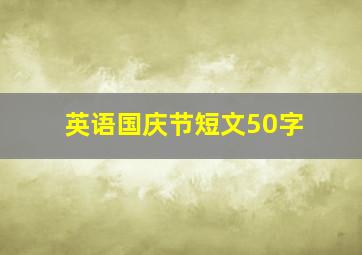 英语国庆节短文50字